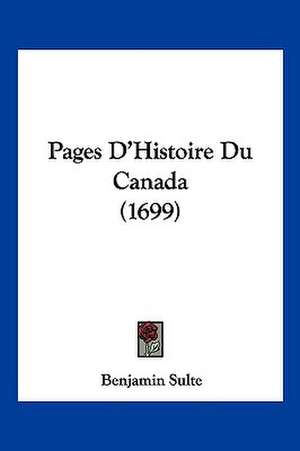 Pages D'Histoire Du Canada (1699)

Benjamin Sulte